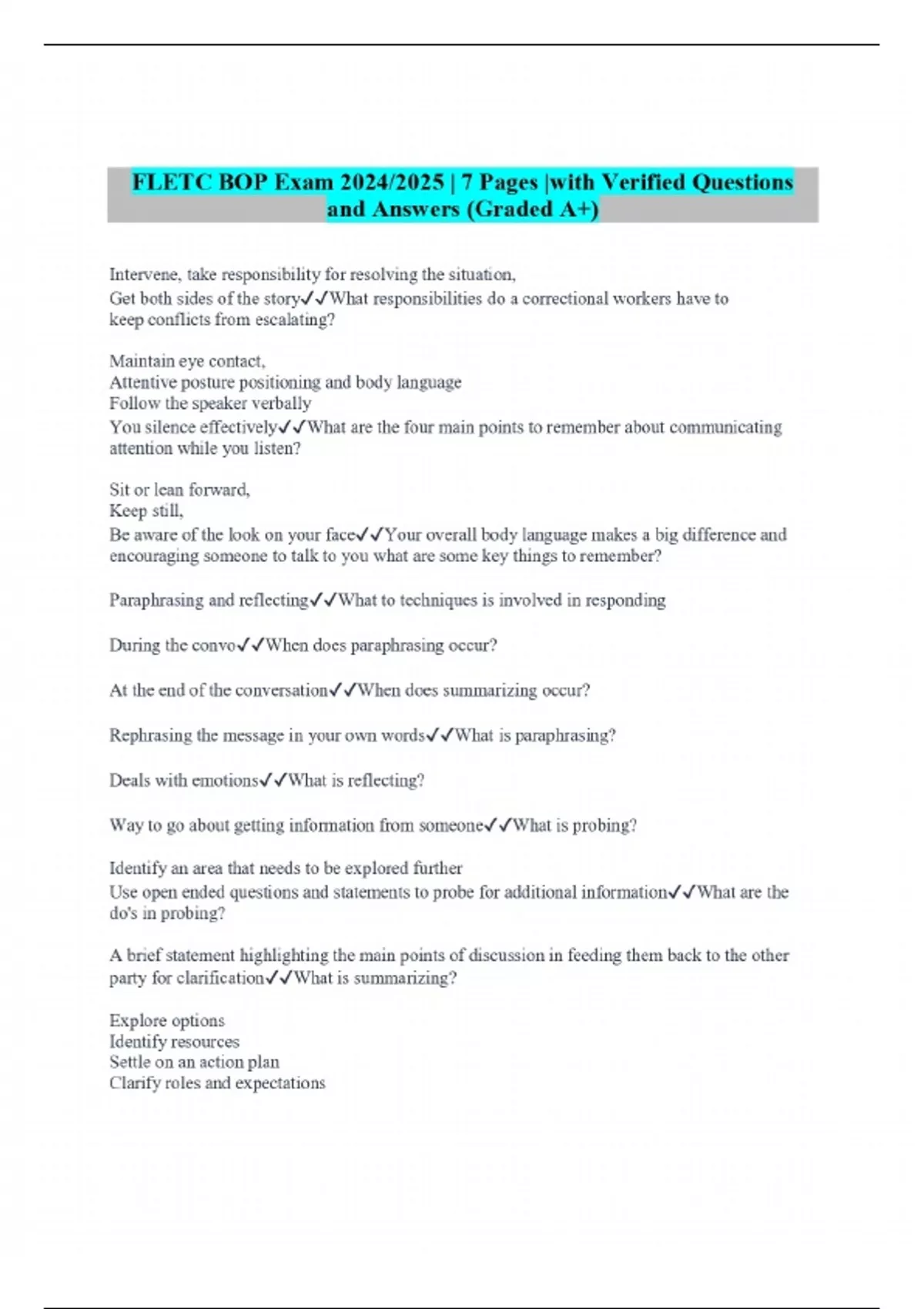 FLETC BOP Exam 2024/2025 | 7 Pages |with Verified Questions and Answers (Graded A+)

Intervene, take responsibility for resolving the situation,
Get both sides of the story✓✓What responsibilities do a correctional workers have to keep conflicts from escalating?

Maintain eye contact,
Attentive posture positioning and body language
Follow the speaker verbally
You silence effectively✓✓What are the four main points to remember about communicating attention while you listen?

Sit or lean forward,
Keep still,
Be aware of the look on your face✓✓Your overall body language makes a big difference and encouraging someone to talk to you what are some key things to remember?

Paraphrasing and reflecting✓✓What to techniques is involved in responding

During the convo✓✓When does paraphrasing occur?

At the end of the conversation✓✓When does summarizing occur?

Rephrasing the message in your own words✓✓What is paraphrasing?

Deals with emotions✓✓What is reflecting?

Way to go about getting information from someone✓✓What is probing?

Identify an area that needs to be explored further
Use open ended questions and statements to probe for additional information✓✓What are the do's in probing?

A brief statement highlighting the main points of discussion in feeding them back to the other party for clarification✓✓What is summarizing?

Explore options
Identify resources
Settle on an action plan
Clarify roles and expectations